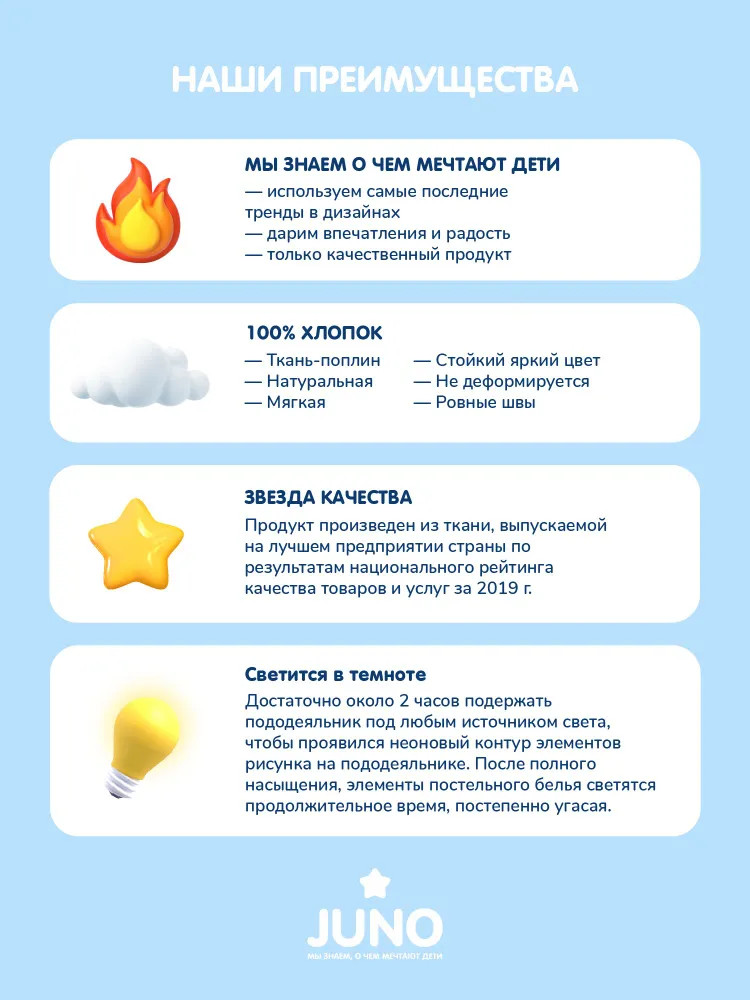 НАШИ ПРЕИМУЩЕСТВА

МЫ ЗНАЕМ О ЧЕМ МЕЧТАЮТ ДЕТИ
— используем самые последние тренды в дизайнах
— дарим впечатления и радость
— только качественный продукт

100% ХЛОПОК
— Ткань-поплин
— Натуральная
— Мягкая

— Стойкий яркий цвет
— Не деформируется
— Ровные швы

ЗВЕЗДА КАЧЕСТВА
Продукт произведен из ткани, выпускаемой на лучшем предприятии страны по результатам национального рейтинга качества товаров и услуг за 2019 г.

Светится в темноте
Достаточно около 2 часов подержать пододеяльник под любым источником света, чтобы проявился неоновый контур элементов рисунка на пододеяльнике. После полного насыщения, элементы постельного белья светятся продолжительное время, постепенно угасая.

JUNO
МЫ ЗНАЕМ, О ЧЕМ МЕЧТАЮТ ДЕТИ